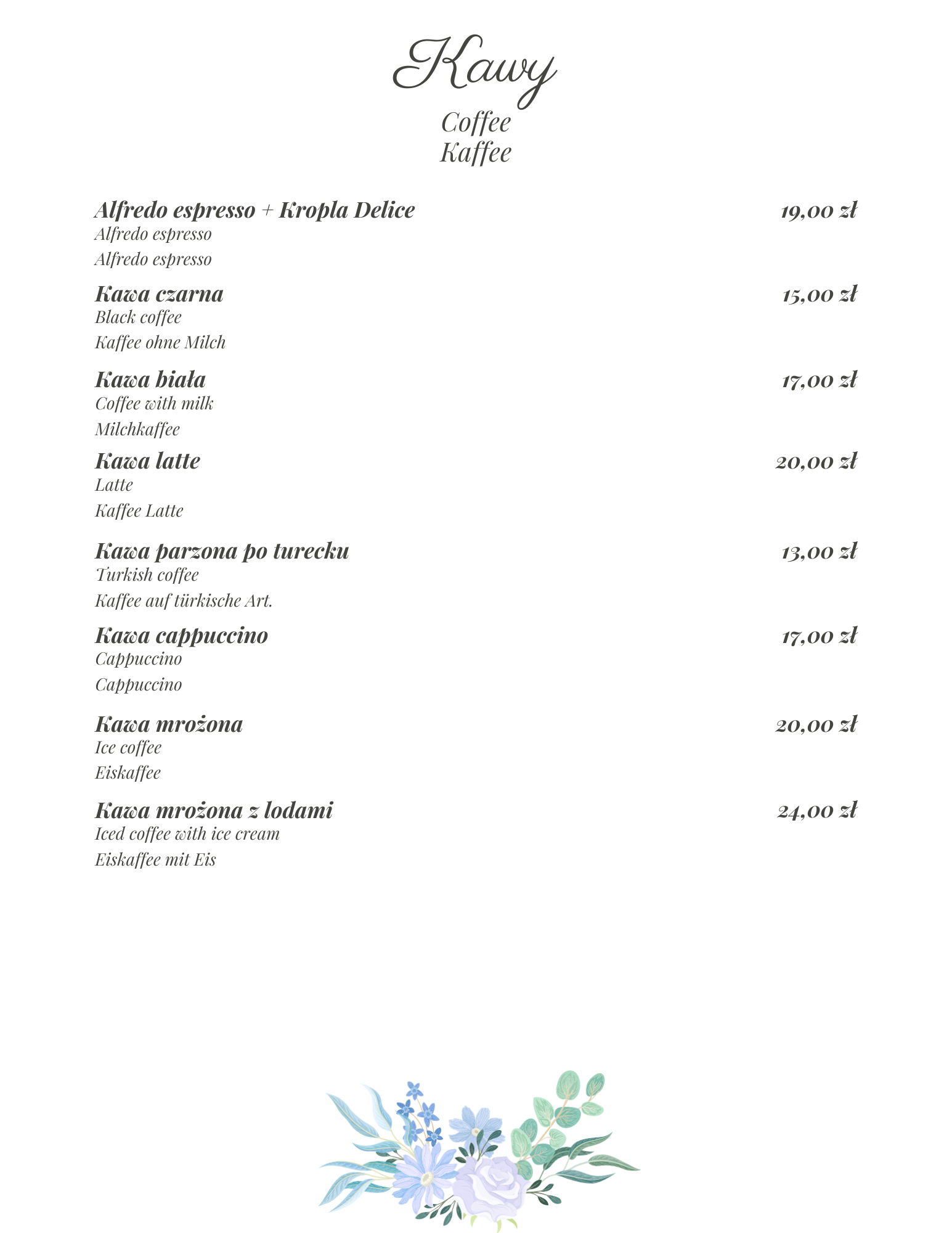 Kawy
Coffee
Kaffee

Alfredo espresso + Kropla Delice 19,00 zł
Alfredo espresso
Alfredo espresso

Kawa czarna 15,00 zł
Black coffee
Kaffee ohne Milch

Kawa biała 17,00 zł
Coffee with milk
Milchkaffee

Kawa latte 20,00 zł
Latte
Kaffee Latte

Kawa parzona po turecku 13,00 zł
Turkish coffee
Kaffee auf türkische Art.

Kawa cappuccino 17,00 zł
Cappuccino
Cappuccino

Kawa mrożona 20,00 zł
Ice coffee
Eiskaffee

Kawa mrożona z lodami 24,00 zł
Iced coffee with ice cream
Eiskaffee mit Eis